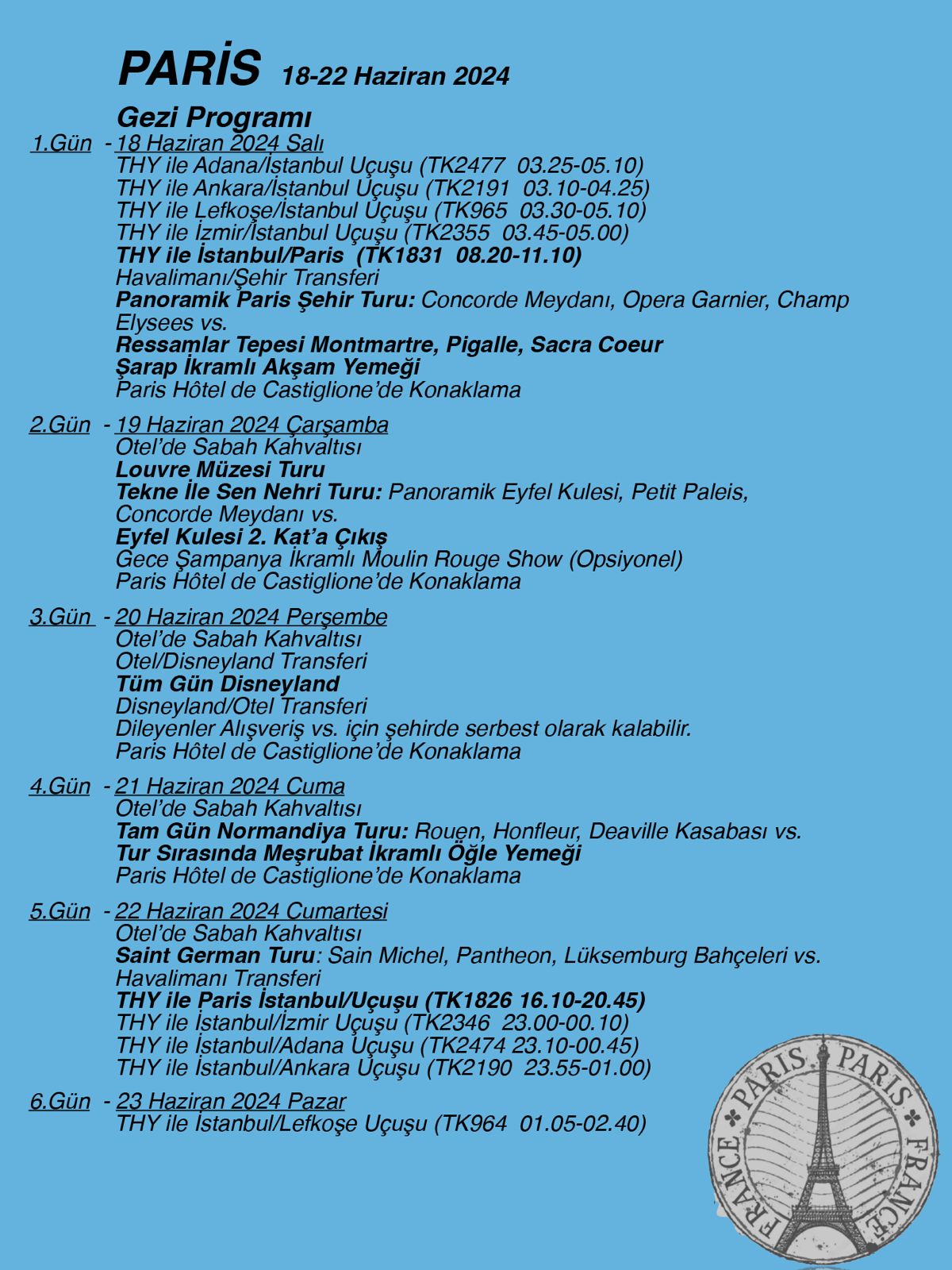 PARİS 18-22 Haziran 2024

Gezi Programı

1.Gün - 18 Haziran 2024 Salı
THY ile Adana/İstanbul Uçuşu (TK2477 03.25-05.10)
THY ile Ankara/İstanbul Uçuşu (TK2191 03.10-04.25)
THY ile Lefkoşe/İstanbul Uçuşu (TK965 03.30-05.10)
THY ile İzmir/İstanbul Uçuşu (TK2355 03.45-05.00)
THY ile İstanbul/Paris (TK1831 08.20-11.10)
Havalimanı/Şehir Transferi
Panoramik Paris Şehir Turu: Concorde Meydanı, Opera Garnier, Champ Elysees vs.
Ressamlar Tepesi Montmartre, Pigalle, Sacra Coeur
Şarap İkramlı Akşam Yemeği
Paris Hôtel de Castiglione'de Konaklama

2.Gün - 19 Haziran 2024 Çarşamba
Otel'de Sabah Kahvaltısı
Louvre Müzesi Turu
Tekne İle Sen Nehri Turu: Panoramik Eyfel Kulesi, Petit Paleis, Concorde Meydanı vs.
Eyfel Kulesi 2. Kat'a Çıkış
Gece Şampanya İkramlı Moulin Rouge Show (Opsiyonel)
Paris Hôtel de Castiglione'de Konaklama

3.Gün - 20 Haziran 2024 Perşembe
Otel'de Sabah Kahvaltısı
Otel/Disneyland Transferi
Tüm Gün Disneyland
Disneyland/Otel Transferi
Dileyenler Alışveriş vs. için şehirde serbest olarak kalabilir.
Paris Hôtel de Castiglione'de Konaklama

4.Gün - 21 Haziran 2024 Cuma
Otel'de Sabah Kahvaltısı
Tam Gün Normandiya Turu: Rouen, Honfleur, Deaville Kasabası vs.
Tur Sırasında Meşrubat İkramlı Öğle Yemeği
Paris Hôtel de Castiglione'de Konaklama

5.Gün - 22 Haziran 2024 Cumartesi
Otel'de Sabah Kahvaltısı
Saint German Turu: Sain Michel, Pantheon, Lüksemburg Bahçeleri vs.
Havalimanı Transferi
THY ile Paris İstanbul/Uçuşu (TK1826 16.10-20.45)
THY ile İstanbul/İzmir Uçuşu (TK2346 23.00-00.10)
THY ile İstanbul/Adana Uçuşu (TK2474 23.10-00.45)
THY ile İstanbul/Ankara Uçuşu (TK2190 23.55-01.00)

6.Gün - 23 Haziran 2024 Pazar
THY ile İstanbul/Lefkoşe Uçuşu (TK964 01.05-02.40)

PARIS PARIS FRANCE FRANCE